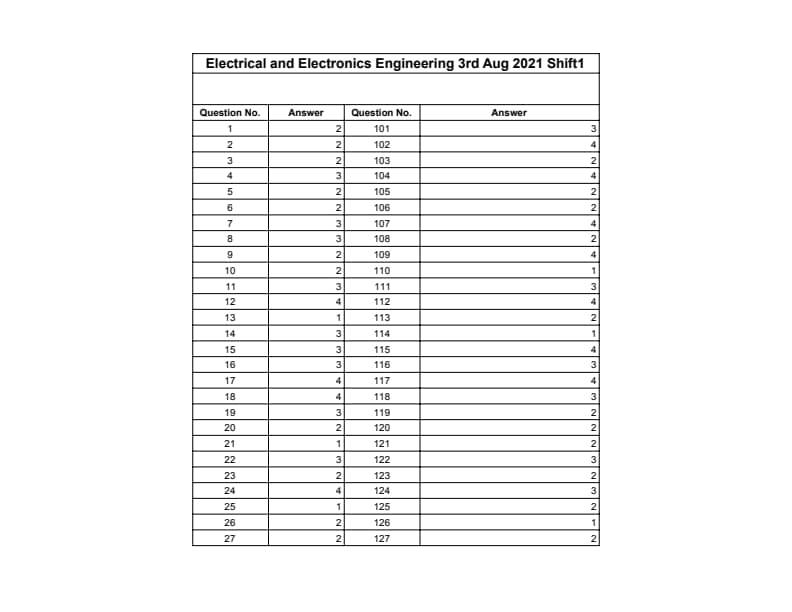 Electrical and Electronics Engineering 3rd Aug 2021 Shift1

| Question No. | Answer | Question No. | Answer |
|---|---|---|---|
| 1 | 2 | 101 | 3 |
| 2 | 2 | 102 | 4 |
| 3 | 2 | 103 | 2 |
| 4 | 3 | 104 | 4 |
| 5 | 2 | 105 | 2 |
| 6 | 2 | 106 | 2 |
| 7 | 3 | 107 | 4 |
| 8 | 3 | 108 | 2 |
| 9 | 2 | 109 | 4 |
| 10 | 2 | 110 | 1 |
| 11 | 3 | 111 | 3 |
| 12 | 4 | 112 | 4 |
| 13 | 1 | 113 | 2 |
| 14 | 3 | 114 | 1 |
| 15 | 3 | 115 | 4 |
| 16 | 3 | 116 | 3 |
| 17 | 4 | 117 | 4 |
| 18 | 4 | 118 | 3 |
| 19 | 3 | 119 | 2 |
| 20 | 2 | 120 | 2 |
| 21 | 1 | 121 | 2 |
| 22 | 3 | 122 | 3 |
| 23 | 2 | 123 | 2 |
| 24 | 4 | 124 | 3 |
| 25 | 1 | 125 | 2 |
| 26 | 2 | 126 | 1 |
| 27 | 2 | 127 | 2 |